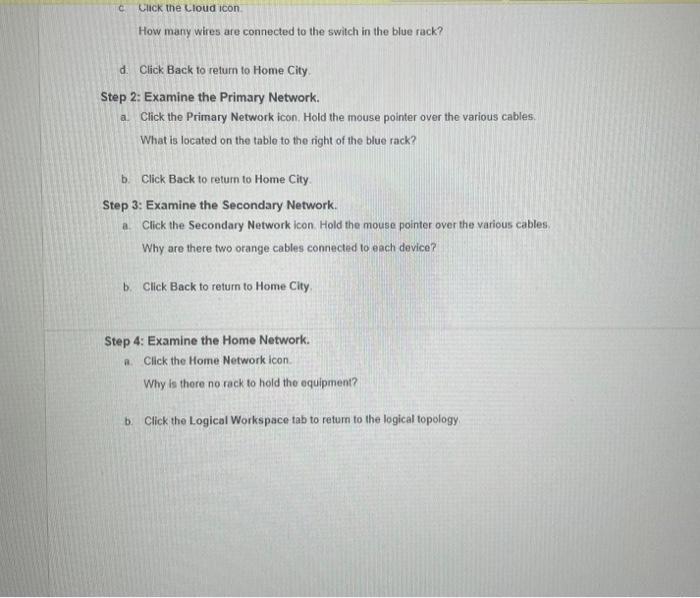 c. Click the Cloud icon.

How many wires are connected to the switch in the blue rack?

d. Click Back to return to Home City.

Step 2: Examine the Primary Network.

a. Click the Primary Network icon. Hold the mouse pointer over the various cables.

What is located on the table to the right of the blue rack?

b. Click Back to return to Home City.

Step 3: Examine the Secondary Network.

a. Click the Secondary Network icon. Hold the mouse pointer over the various cables.

Why are there two orange cables connected to each device?

b. Click Back to return to Home City.

Step 4: Examine the Home Network.

a. Click the Home Network icon.

Why is there no rack to hold the equipment?

b. Click the Logical Workspace tab to return to the logical topology.